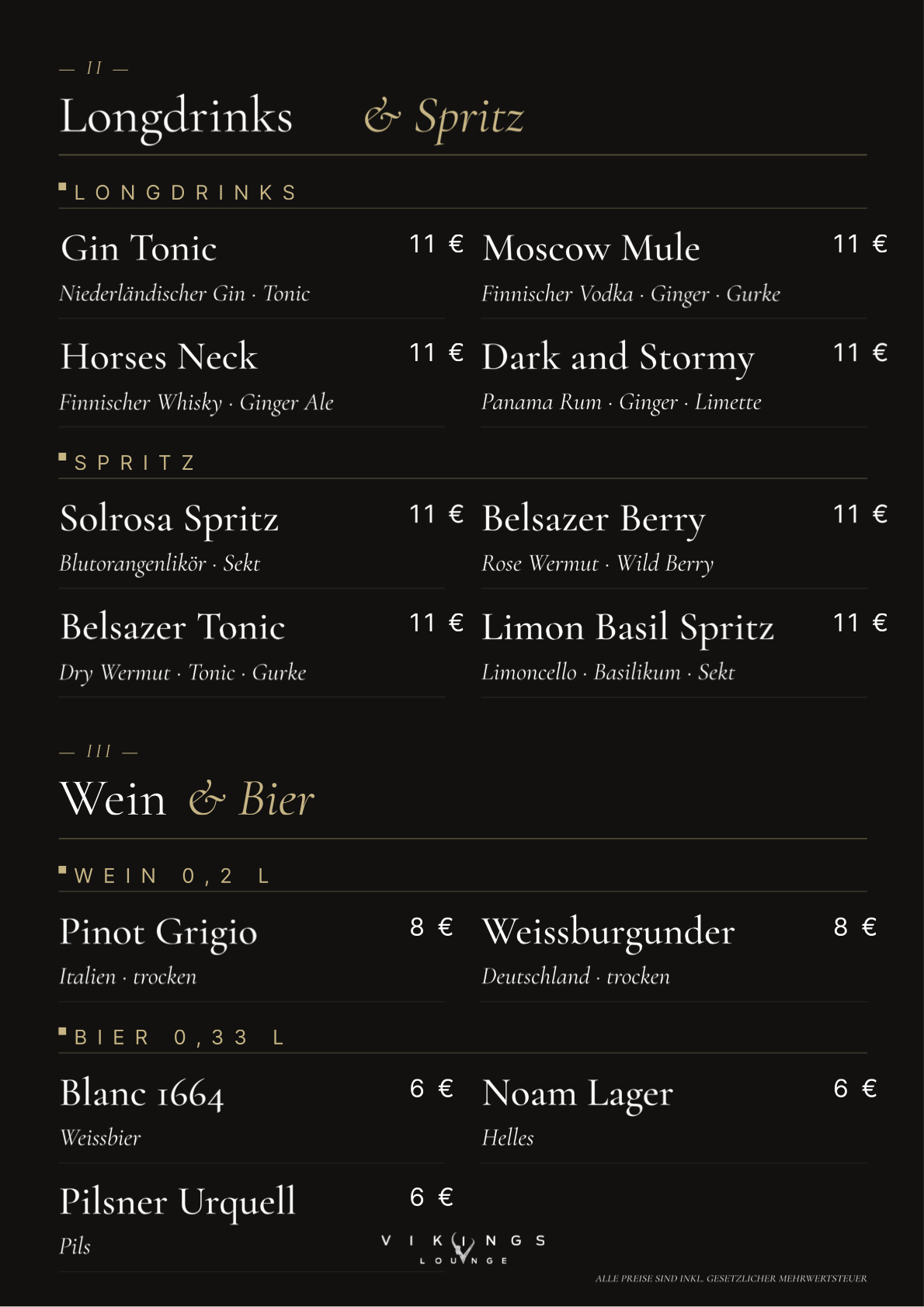 — II —

Longdrinks & Spritz

LONGDRINKS

Gin Tonic 11 €

Niederländischer Gin · Tonic

Horses Neck 11 €

Finnischer Whisky · Ginger Ale

Moscow Mule 11 €

Finnischer Vodka · Ginger · Gurke

Dark and Stormy 11 €

Panama Rum · Ginger · Limette

SPRITZ

Solrosa Spritz 11 €

Blutorangenlikör · Sekt

Belsazer Tonic 11 €

Dry Wermut · Tonic · Gurke

Belsazer Berry 11 €

Rose Wermut · Wild Berry

Limon Basil Spritz 11 €

Limoncello · Basilikum · Sekt

— III —

Wein & Bier

WEIN 0,2 L

Pinot Grigio 8 €

Italien · trocken

Weissburgunder 8 €

Deutschland · trocken

BIER 0,33 L

Blanc 1664 6 €

Weissbier

Pilsner Urquell 6 €

Pils

Noam Lager 6 €

Helles

VIKINGS
LOUNGE

ALLE PREISE SIND INKL. GESETZLICHER MEHRWERTSTEUER